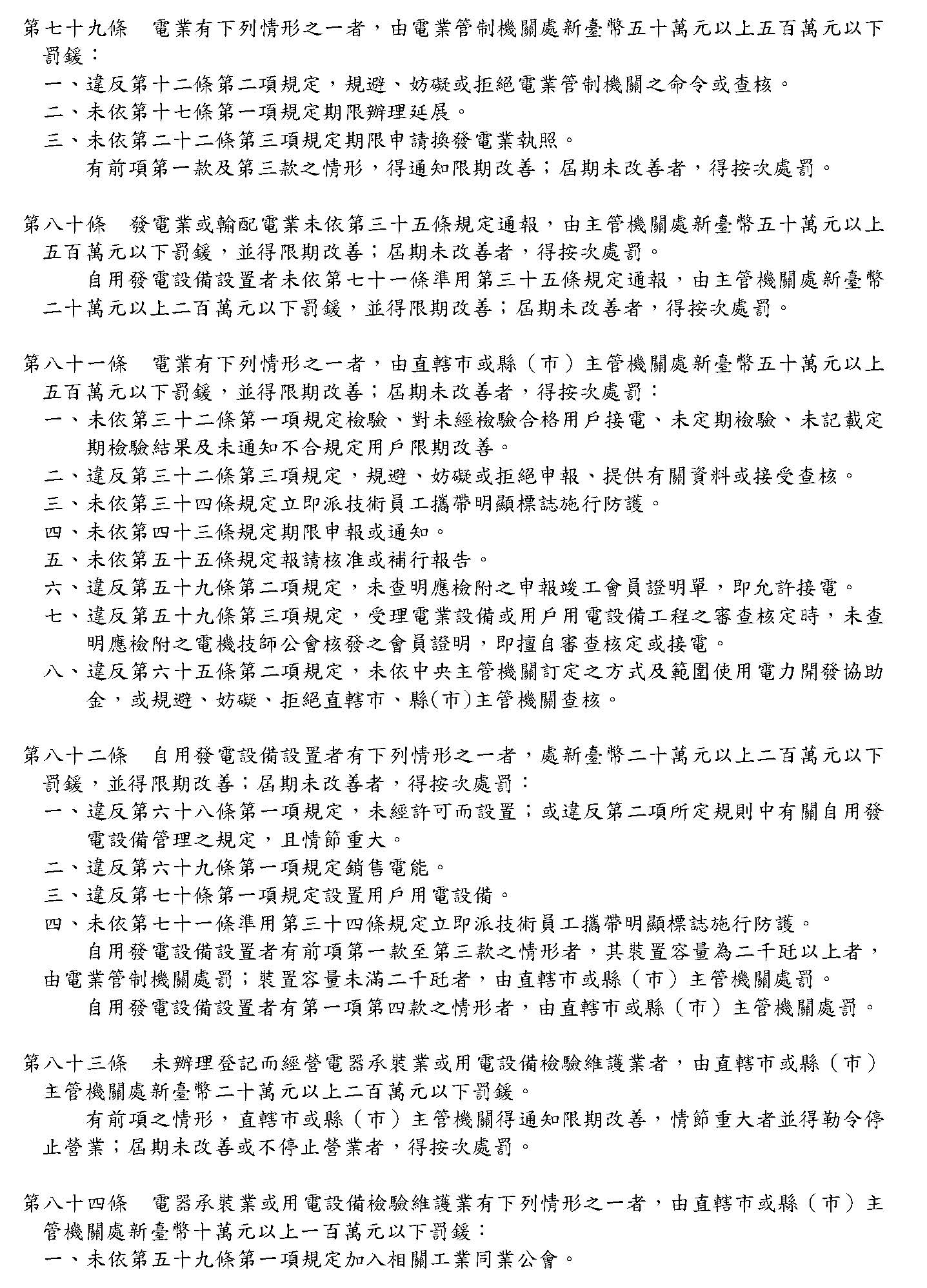 第七十九條　電業有下列情形之一者，由電業管制機關處新臺幣五十萬元以上五百萬元以下罰鍰：
一、違反第十二條第二項規定，規避、妨礙或拒絕電業管制機關之命令或查核。
二、未依第十七條第一項規定期限辦理延展。
三、未依第二十二條第三項規定期限申請換發電業執照。
有前項第一款及第三款之情形，得通知限期改善；屆期未改善者，得按次處罰。

第八十條　發電業或輸配電業未依第三十五條規定通報，由主管機關處新臺幣五十萬元以上五百萬元以下罰鍰，並得限期改善；屆期未改善者，得按次處罰。
自用發電設備設置者未依第七十一條準用第三十五條規定通報，由主管機關處新臺幣二十萬元以上二百萬元以下罰鍰，並得限期改善；屆期未改善者，得按次處罰。

第八十一條　電業有下列情形之一者，由直轄市或縣（市）主管機關處新臺幣五十萬元以上五百萬元以下罰鍰，並得限期改善；屆期未改善者，得按次處罰：
一、未依第三十二條第一項規定檢驗、對未經檢驗合格用戶接電、未定期檢驗、未記載定期檢驗結果及未通知不合規定用戶限期改善。
二、違反第三十二條第三項規定，規避、妨礙或拒絕申報、提供有關資料或接受查核。
三、未依第三十四條規定立即派技術員工攜帶明顯標誌施行防護。
四、未依第四十三條規定期限申報或通知。
五、未依第五十五條規定報請核准或補行報告。
六、違反第五十九條第二項規定，未查明應檢附之申報竣工會員證明單，即允許接電。
七、違反第五十九條第三項規定，受理電業設備或用戶用電設備工程之審查核定時，未查明應檢附之電機技師公會核發之會員證明，即擅自審查核定或接電。
八、違反第六十五條第二項規定，未依中央主管機關訂定之方式及範圍使用電力開發協助金，或規避、妨礙、拒絕直轄市、縣(市)主管機關查核。

第八十二條　自用發電設備設置者有下列情形之一者，處新臺幣二十萬元以上二百萬元以下罰鍰，並得限期改善；屆期未改善者，得按次處罰：
一、違反第六十八條第一項規定，未經許可而設置；或違反第二項所定規則中有關自用發電設備管理之規定，且情節重大。
二、違反第六十九條第一項規定銷售電能。
三、違反第七十條第一項規定設置用戶用電設備。
四、未依第七十一條準用第三十四條規定立即派技術員工攜帶明顯標誌施行防護。
自用發電設備設置者有前項第一款至第三款之情形者，其裝置容量為二千瓩以上者，由電業管制機關處罰；裝置容量未滿二千瓩者，由直轄市或縣（市）主管機關處罰。
自用發電設備設置者有第一項第四款之情形者，由直轄市或縣（市）主管機關處罰。

第八十三條　未辦理登記而經營電器承裝業或用電設備檢驗維護業者，由直轄市或縣（市）主管機關處新臺幣二十萬元以上二百萬元以下罰鍰。
有前項之情形，直轄市或縣（市）主管機關得通知限期改善，情節重大者並得勒令停止營業；屆期未改善或不停止營業者，得按次處罰。

第八十四條　電器承裝業或用電設備檢驗維護業有下列情形之一者，由直轄市或縣（市）主管機關處新臺幣十萬元以上一百萬元以下罰鍰：
一、未依第五十九條第一項規定加入相關工業同業公會。